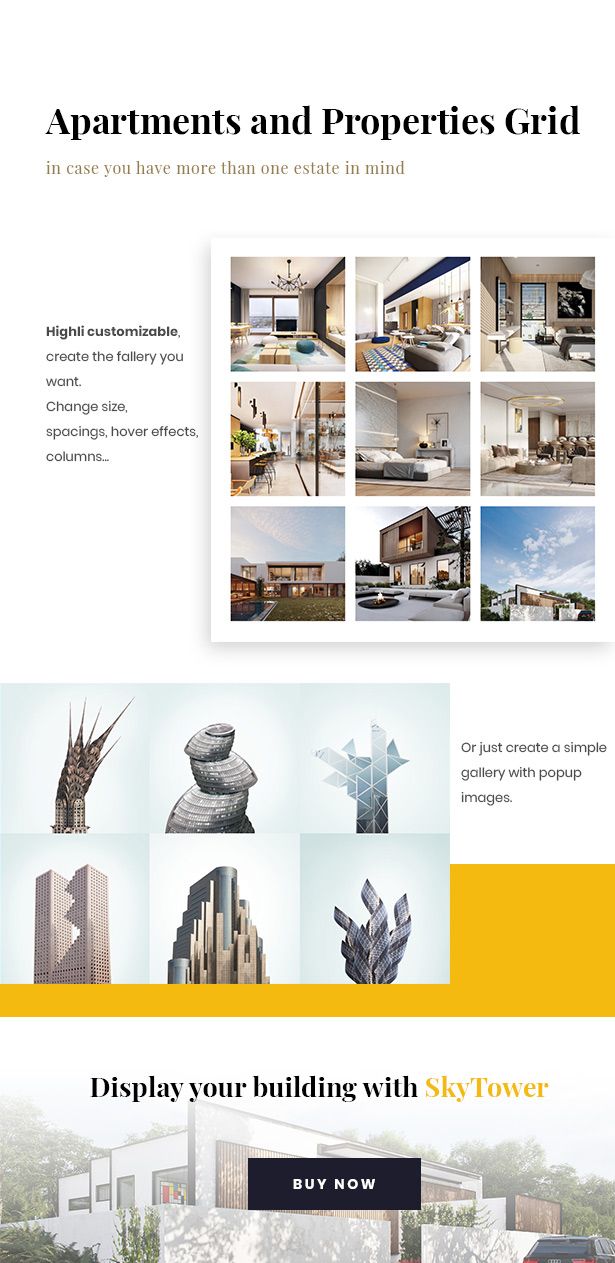 Apartments and Properties Grid

in case you have more than one estate in mind

Highli customizable, create the fallery you want. Change size, spacings, hover effects, columns...

Or just create a simple gallery with popup images.

Display your building with SkyTower

BUY NOW